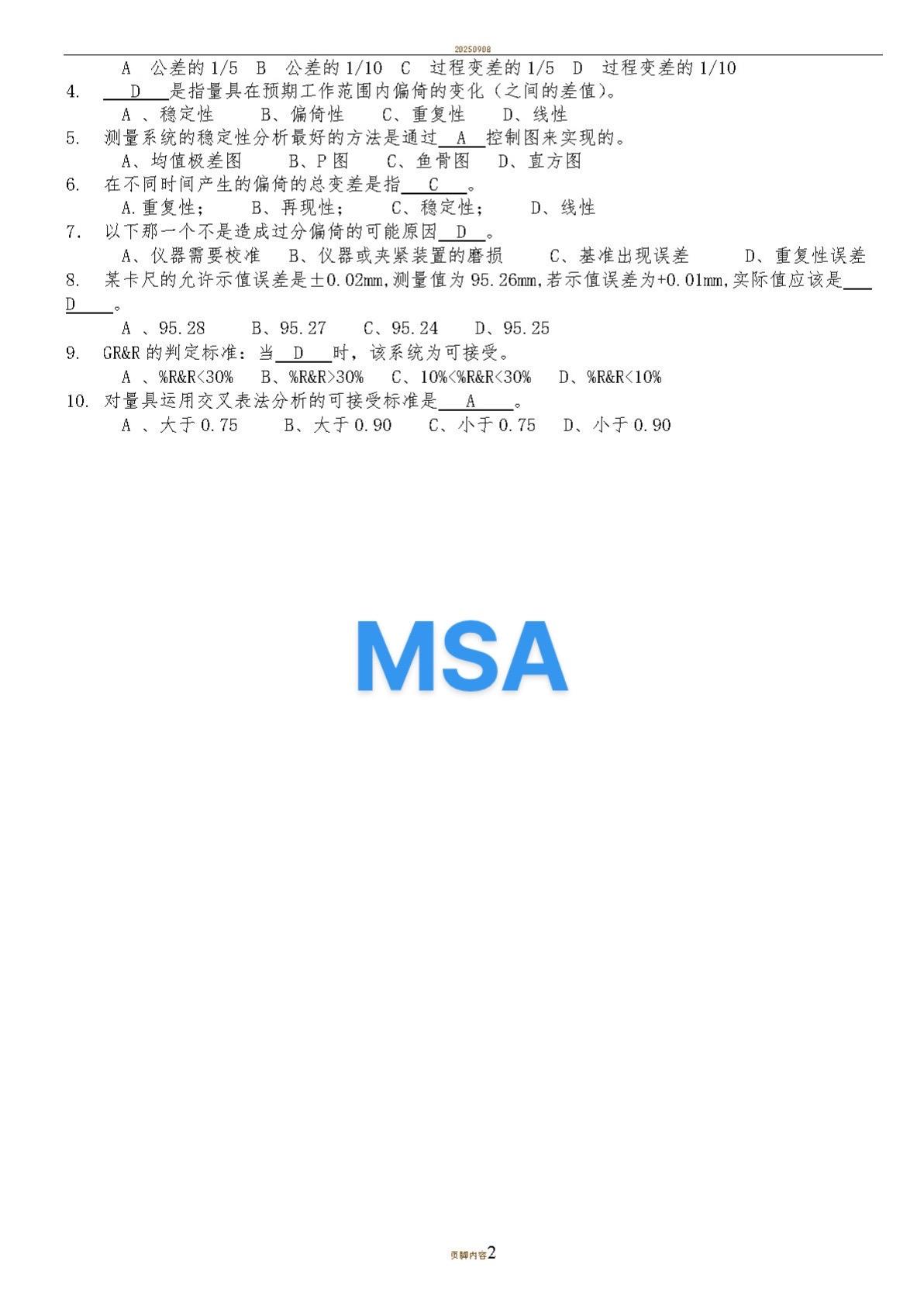 20250908

A 公差的 1/5 B 公差的 1/10 C 过程变差的 1/5 D 过程变差的 1/10

4. D 是指量具在预期工作范围内偏倚的变化（之间的差值）。
A 、稳定性 B、偏倚性 C、重复性 D、线性

5. 测量系统的稳定性分析最好的方法是通过 A 控制图来实现的。
A、均值极差图 B、P 图 C、鱼骨图 D、直方图

6. 在不同时间产生的偏倚的总变差是指 C 。
A.重复性； B、再现性； C、稳定性； D、线性

7. 以下那一个不是造成过分偏倚的可能原因 D 。
A、仪器需要校准 B、仪器或夹紧装置的磨损 C、基准出现误差 D、重复性误差

8. 某卡尺的允许示值误差是±0.02mm,测量值为 95.26mm,若示值误差为+0.01mm,实际值应该是 D 。
A 、95.28 B、95.27 C、95.24 D、95.25

9. GR&R 的判定标准：当 D 时，该系统为可接受。
A 、%R&R<30% B、%R&R>30% C、10%<%R&R<30% D、%R&R<10%

10. 对量具运用交叉表法分析的可接受标准是 A 。
A 、大于 0.75 B、大于 0.90 C、小于 0.75 D、小于 0.90

MSA

页脚内容2